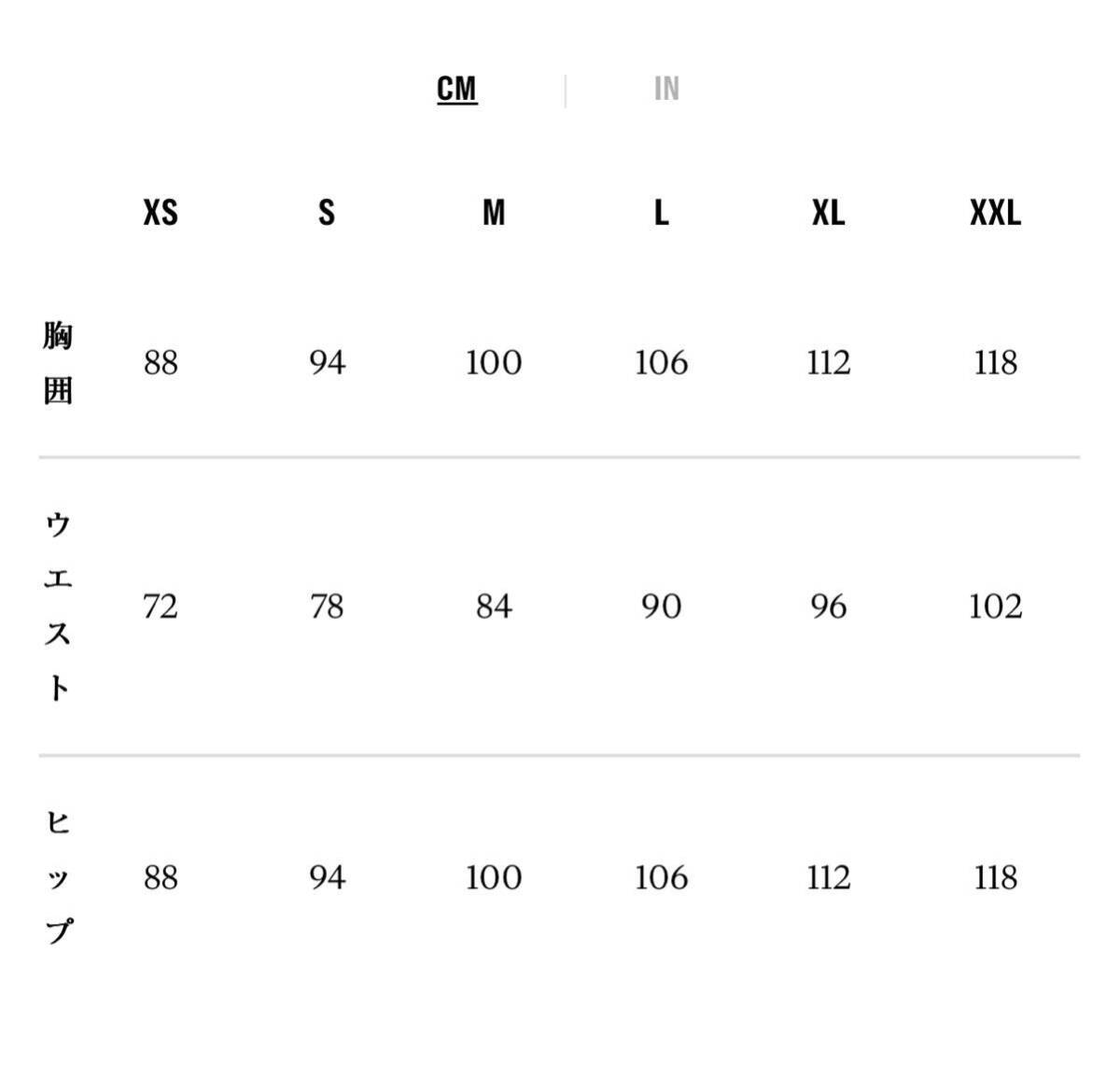 CM | IN

|  | XS | S | M | L | XL | XXL |
|---|---|---|---|---|---|---|
| 胸囲 | 88 | 94 | 100 | 106 | 112 | 118 |
| ウエスト | 72 | 78 | 84 | 90 | 96 | 102 |
| ヒップ | 88 | 94 | 100 | 106 | 112 | 118 |